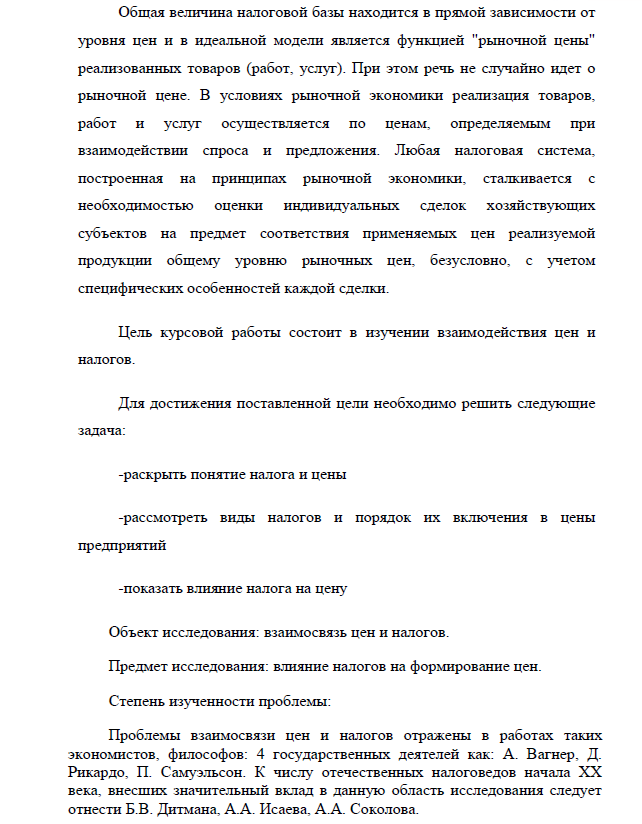 Общая величина налоговой базы находится в прямой зависимости от уровня цен и в идеальной модели является функцией "рыночной цены" реализованных товаров (работ, услуг). При этом речь не случайно идет о рыночной цене. В условиях рыночной экономики реализация товаров, работ и услуг осуществляется по ценам, определяемым при взаимодействии спроса и предложения. Любая налоговая система, построенная на принципах рыночной экономики, сталкивается с необходимостью оценки индивидуальных сделок хозяйствующих субъектов на предмет соответствия применяемых цен реализуемой продукции общему уровню рыночных цен, безусловно, с учетом специфических особенностей каждой сделки.

Цель курсовой работы состоит в изучении взаимодействия цен и налогов.

Для достижения поставленной цели необходимо решить следующие задача:

-раскрыть понятие налога и цены

-рассмотреть виды налогов и порядок их включения в цены предприятий

-показать влияние налога на цену

Объект исследования: взаимосвязь цен и налогов.

Предмет исследования: влияние налогов на формирование цен.

Степень изученности проблемы:

Проблемы взаимосвязи цен и налогов отражены в работах таких экономистов, философов: 4 государственных деятелей как: А. Вагнер, Д. Рикардо, П. Самуэльсон. К числу отечественных налоговедов начала XX века, внесших значительный вклад в данную область исследования следует отнести Б.В. Дитмана, А.А. Исаева, А.А. Соколова.